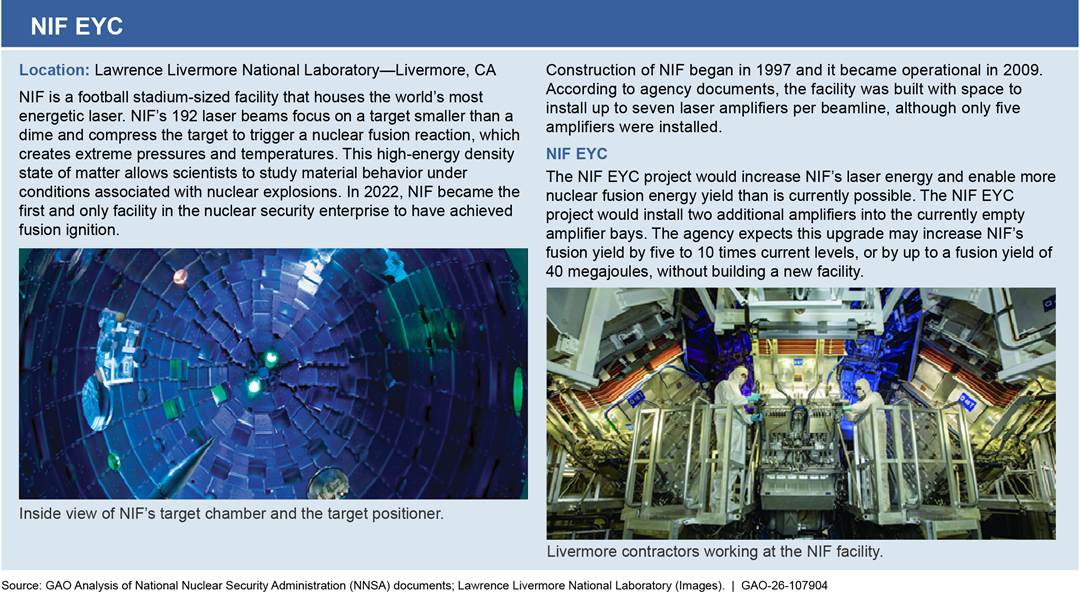 NIF EYC

Location: Lawrence Livermore National Laboratory—Livermore, CA

NIF is a football stadium-sized facility that houses the world's most energetic laser. NIF's 192 laser beams focus on a target smaller than a dime and compress the target to trigger a nuclear fusion reaction, which creates extreme pressures and temperatures. This high-energy density state of matter allows scientists to study material behavior under conditions associated with nuclear explosions. In 2022, NIF became the first and only facility in the nuclear security enterprise to have achieved fusion ignition.

Inside view of NIF's target chamber and the target positioner.

Construction of NIF began in 1997 and it became operational in 2009. According to agency documents, the facility was built with space to install up to seven laser amplifiers per beamline, although only five amplifiers were installed.

NIF EYC

The NIF EYC project would increase NIF's laser energy and enable more nuclear fusion energy yield than is currently possible. The NIF EYC project would install two additional amplifiers into the currently empty amplifier bays. The agency expects this upgrade may increase NIF's fusion yield by five to 10 times current levels, or by up to a fusion yield of 40 megajoules, without building a new facility.

Livermore contractors working at the NIF facility.

Source: GAO Analysis of National Nuclear Security Administration (NNSA) documents; Lawrence Livermore National Laboratory (Images). | GAO-26-107904